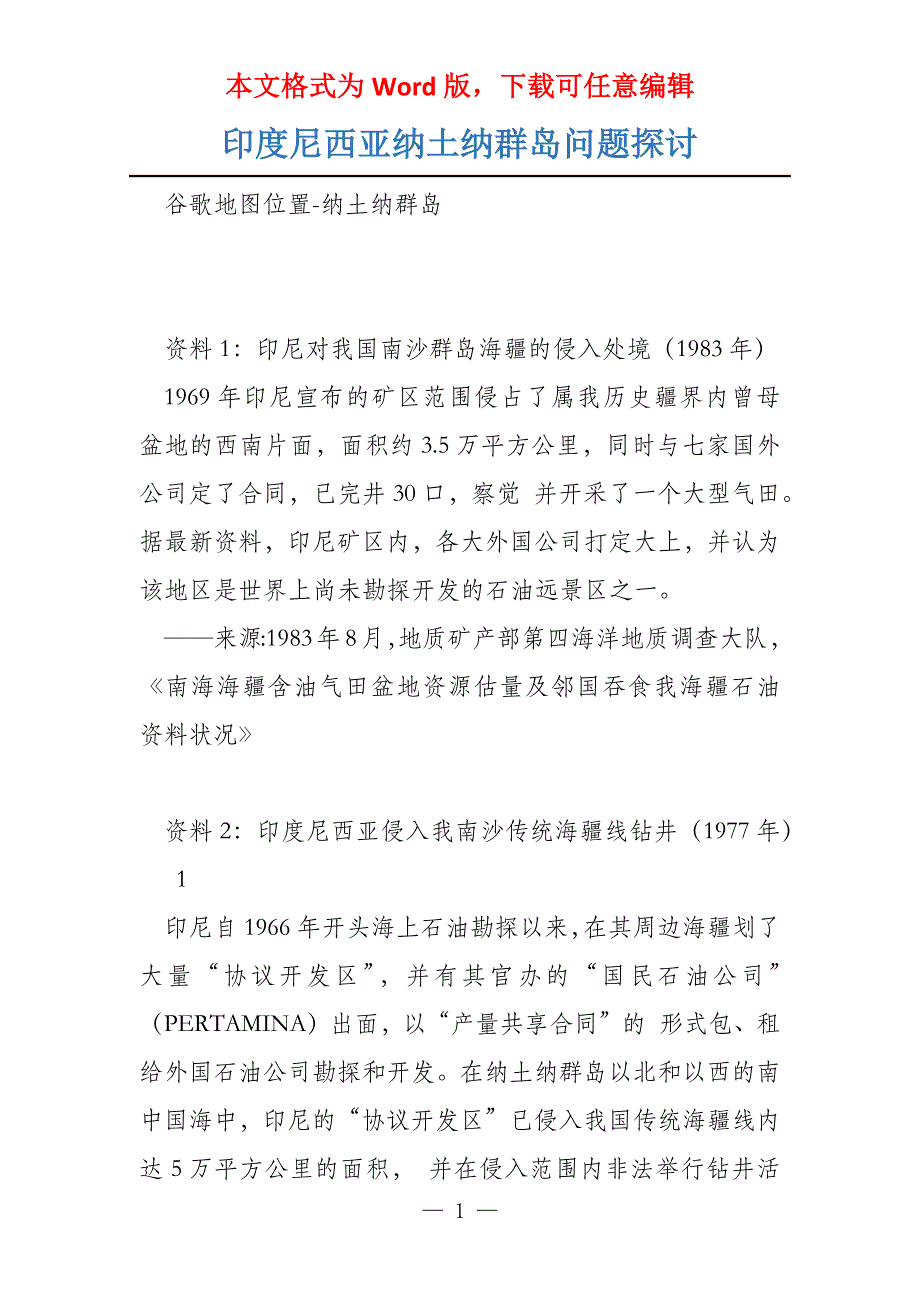 本文格式为 Word 版，下载可任意编辑

印度尼西亚纳土纳群岛问题探讨

谷歌地图位置-纳土纳群岛

资料 1：印尼对我国南沙群岛海疆的侵入处境（1983 年）

1969 年印尼宣布的矿区范围侵占了属我历史疆界内曾母盆地的西南片面，面积约 3.5 万平方公里，同时与七家国外公司定了合同，已完井 30 口，察觉 并开采了一个大型气田。据最新资料，印尼矿区内，各大外国公司打定大上，并认为该地区是世界上尚未勘探开发的石油远景区之一。

——来源:1983 年 8 月，地质矿产部第四海洋地质调查大队，《南海海疆含油气田盆地资源估量及邻国吞食我海疆石油资料状况》

资料 2：印度尼西亚侵入我南沙传统海疆线钻井（1977 年）

1

印尼自 1966 年开头海上石油勘探以来，在其周边海疆划了大量“协议开发区”，并有其官办的“国民石油公司”（PERTAMINA）出面，以“产量共享合同”的 形式包、租给外国石油公司勘探和开发。在纳土纳群岛以北和以西的南中国海中，印尼的“协议开发区”已侵入我国传统海疆线内达 5 万平方公里的面积， 并在侵入范围内非法举行钻井活

— 1 —